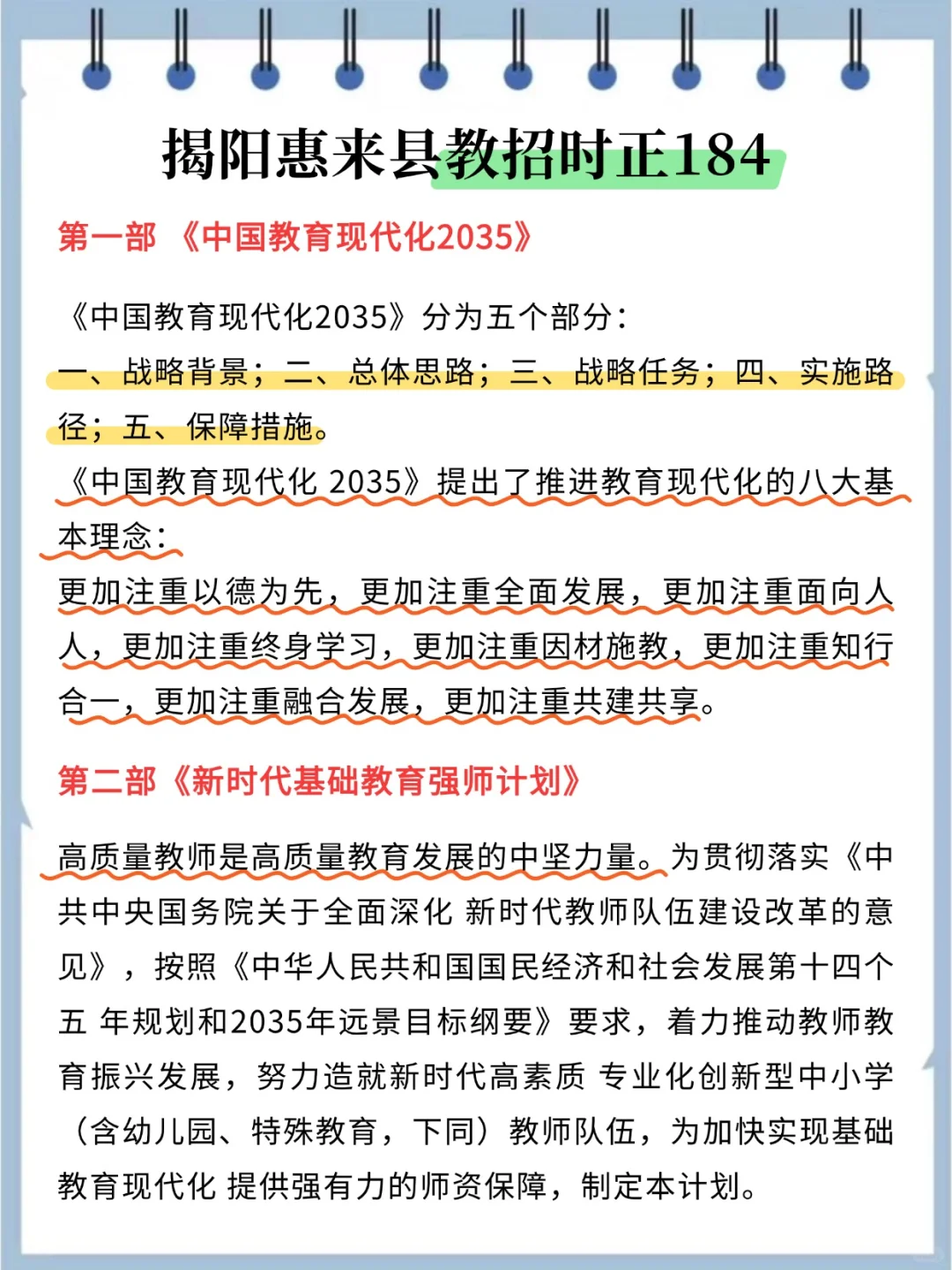 揭阳惠来县教招时正184

第一部 《中国教育现代化2035》

《中国教育现代化2035》分为五个部分：
一、战略背景；二、总体思路；三、战略任务；四、实施路径；五、保障措施。
《中国教育现代化 2035》提出了推进教育现代化的八大基本理念：
更加注重以德为先，更加注重全面发展，更加注重面向人人，更加注重终身学习，更加注重因材施教，更加注重知行合一，更加注重融合发展，更加注重共建共享。

第二部《新时代基础教育强师计划》

高质量教师是高质量教育发展的中坚力量。为贯彻落实《中共中央国务院关于全面深化 新时代教师队伍建设改革的意见》，按照《中华人民共和国国民经济和社会发展第十四个五 年规划和2035年远景目标纲要》要求，着力推动教师教育振兴发展，努力造就新时代高素质 专业化创新型中小学（含幼儿园、特殊教育，下同）教师队伍，为加快实现基础教育现代化 提供强有力的师资保障，制定本计划。